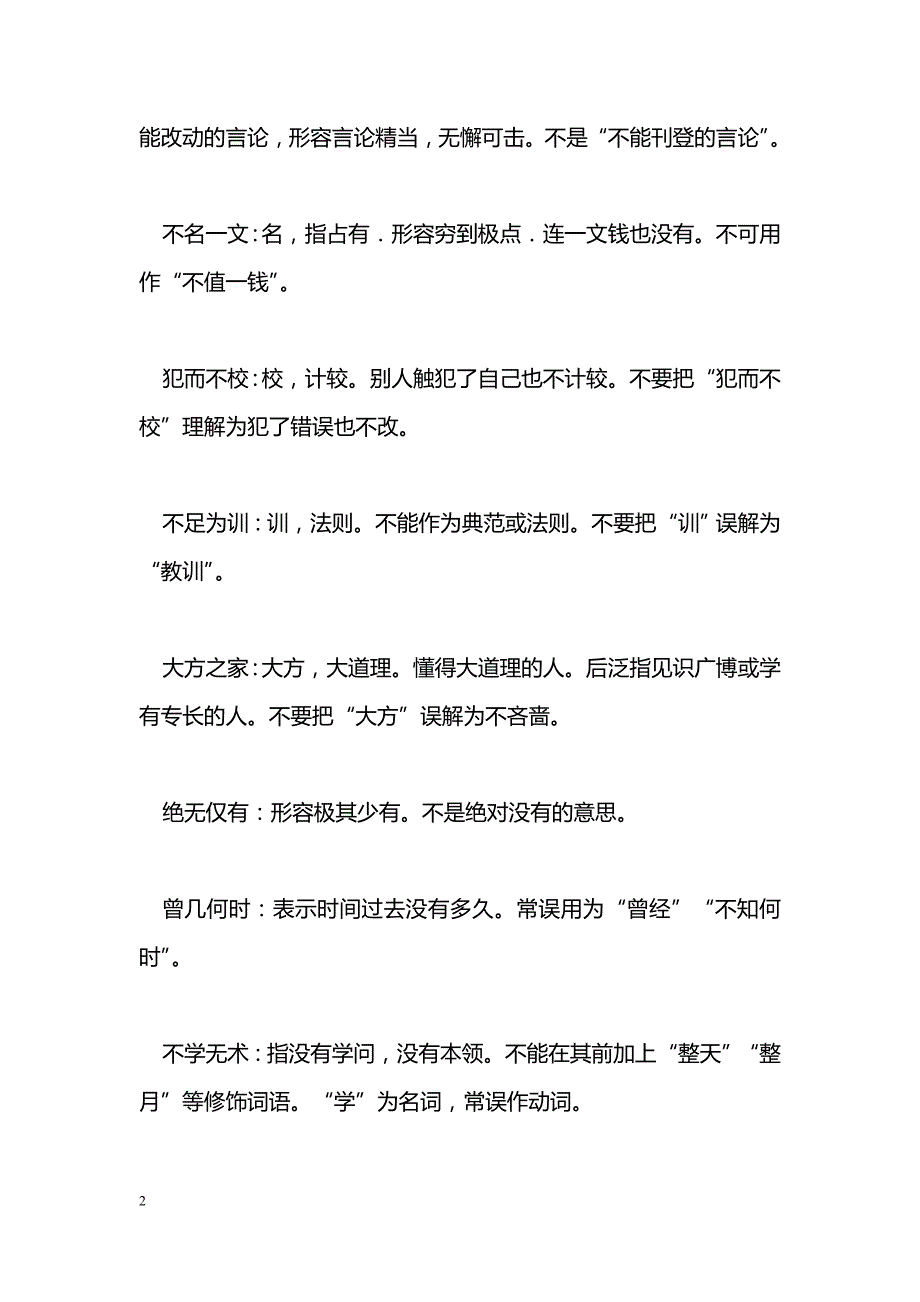 能改动的言论，形容言论精当，无懈可击。不是“不能刊登的言论”。

不名一文：名，指占有．形容穷到极点．连一文钱也没有。不可用作“不值一钱”。

犯而不校：校，计较。别人触犯了自己也不计较。不要把“犯而不校”理解为犯了错误也不改。

不足为训：训，法则。不能作为典范或法则。不要把“训”误解为“教训”。

大方之家：大方，大道理。懂得大道理的人。后泛指见识广博或学有专长的人。不要把“大方”误解为不吝啬。

绝无仅有：形容极其少有。不是绝对没有的意思。

曾几何时：表示时间过去没有多久。常误用为“曾经”“不知何时”。

不学无术：指没有学问，没有本领。不能在其前加上“整天”“整月”等修饰词语。“学”为名词，常误作动词。

2